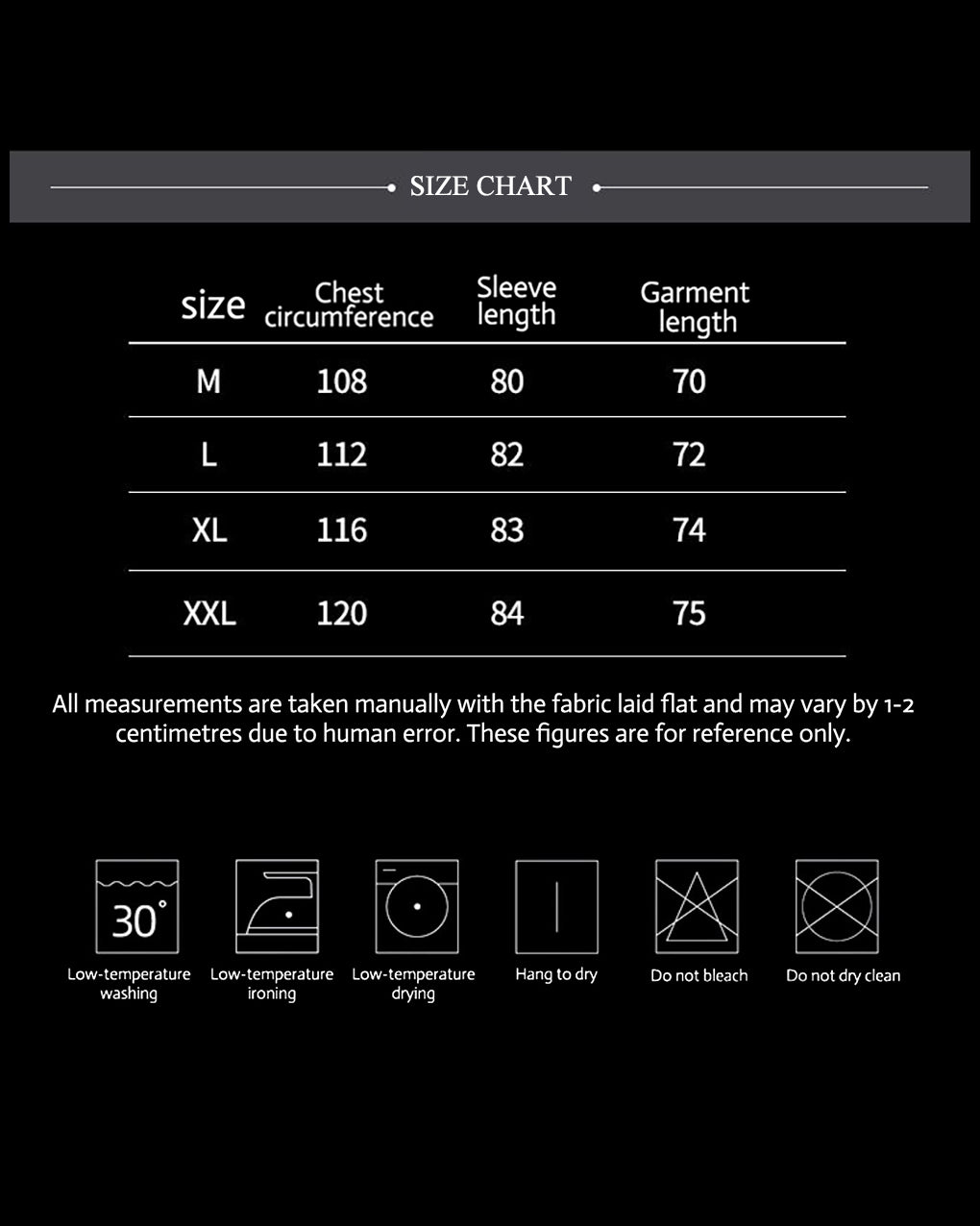 SIZE CHART

| size | Chest circumference | Sleeve length | Garment length |
|---|---|---|---|
| M | 108 | 80 | 70 |
| L | 112 | 82 | 72 |
| XL | 116 | 83 | 74 |
| XXL | 120 | 84 | 75 |

All measurements are taken manually with the fabric laid flat and may vary by 1-2 centimetres due to human error. These figures are for reference only.

30°
Low-temperature washing

Low-temperature ironing

Low-temperature drying

Hang to dry

Do not bleach

Do not dry clean